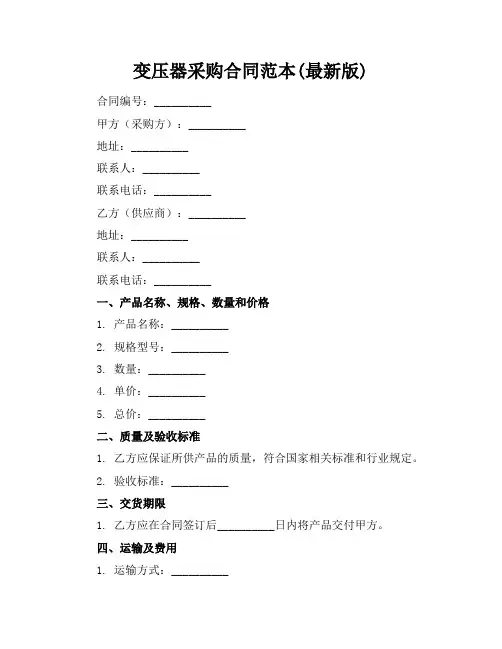 变压器采购合同范本(最新版)

合同编号：__________

甲方（采购方）：__________

地址：__________

联系人：__________

联系电话：__________

乙方（供应商）：__________

地址：__________

联系人：__________

联系电话：__________

一、产品名称、规格、数量和价格

1. 产品名称：__________

2. 规格型号：__________

3. 数量：__________

4. 单价：__________

5. 总价：__________

二、质量及验收标准

1. 乙方应保证所供产品的质量，符合国家相关标准和行业规定。

2. 验收标准：__________

三、交货期限

1. 乙方应在合同签订后__________日内将产品交付甲方。

四、运输及费用

1. 运输方式：__________